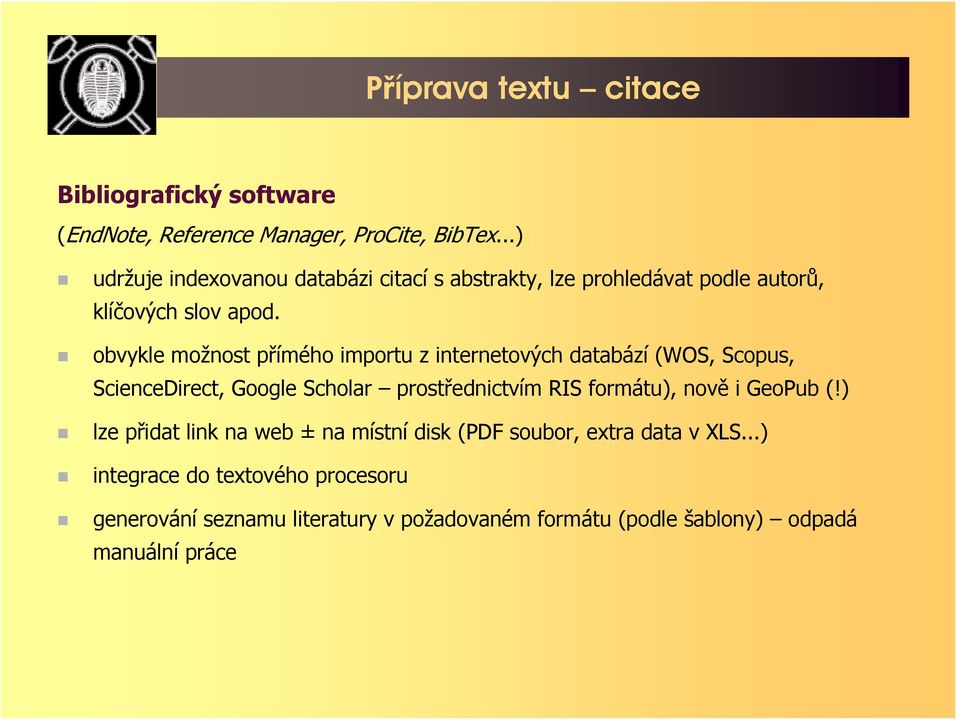 Příprava textu – citace

Bibliografický software

(EndNote, Reference Manager, ProCite, BibTex...)

udržuje indexovanou databázi citací s abstrakty, lze prohledávat podle autorů, klíčových slov apod.

obvykle možnost přímého importu z internetových databází (WOS, Scopus, ScienceDirect, Google Scholar – prostřednictvím RIS formátu), nově i GeoPub (!)

lze přidat link na web ± na místní disk (PDF soubor, extra data v XLS...)

integrace do textového procesoru

generování seznamu literatury v požadovaném formátu (podle šablony) – odpadá manuální práce